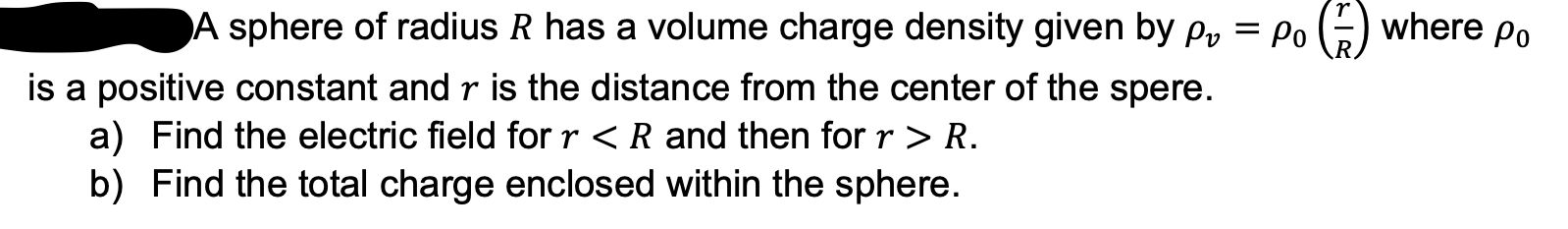 A sphere of radius $R$ has a volume charge density given by $\rho_v = \rho_0 \left(\frac{r}{R}\right)$ where $\rho_0$ is a positive constant and $r$ is the distance from the center of the spere.

a) Find the electric field for $r < R$ and then for $r > R$.

b) Find the total charge enclosed within the sphere.